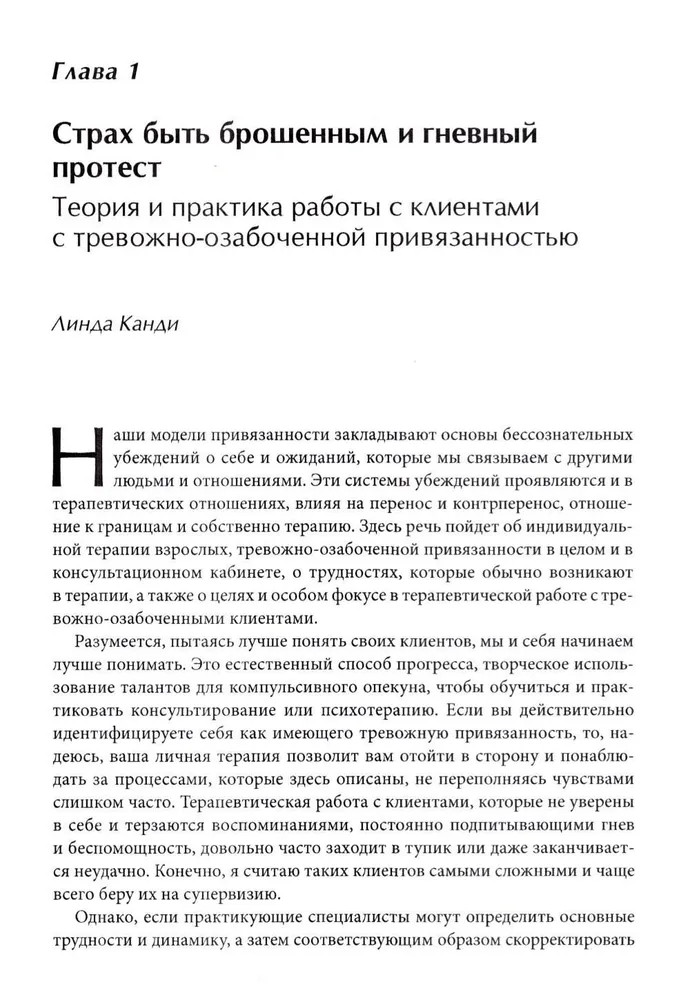 Глава 1

Страх быть брошенным и гневный протест

Теория и практика работы с клиентами с тревожно-озабоченной привязанностью

Линда Канди

Наши модели привязанности закладывают основы бессознательных убеждений о себе и ожиданий, которые мы связываем с другими людьми и отношениями. Эти системы убеждений проявляются и в терапевтических отношениях, влияя на перенос и контрперенос, отношение к границам и собственно терапию. Здесь речь пойдет об индивидуальной терапии взрослых, тревожно-озабоченной привязанности в целом и в консультационном кабинете, о трудностях, которые обычно возникают в терапии, а также о целях и особом фокусе в терапевтической работе с тревожно-озабоченными клиентами.

Разумеется, пытаясь лучше понять своих клиентов, мы и себя начинаем лучше понимать. Это естественный способ прогресса, творческое использование талантов для компульсивного опекуна, чтобы обучиться и практиковать консультирование или психотерапию. Если вы действительно идентифицируете себя как имеющего тревожную привязанность, то, надеюсь, ваша личная терапия позволит вам отойти в сторону и понаблюдать за процессами, которые здесь описаны, не переполняясь чувствами слишком часто. Терапевтическая работа с клиентами, которые не уверены в себе и терзаются воспоминаниями, постоянно подпитывающими гнев и беспомощность, довольно часто заходит в тупик или даже заканчивается неудачно. Конечно, я считаю таких клиентов самыми сложными и чаще всего беру их на супервизию.

Однако, если практикующие специалисты могут определить основные трудности и динамику, а затем соответствующим образом скорректировать